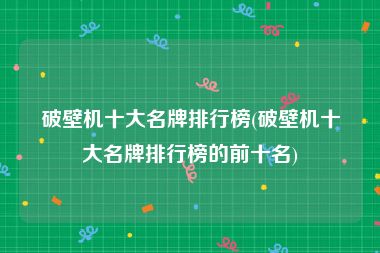 破壁机十大名牌排行榜(破壁机十大名牌排行榜的前十名)